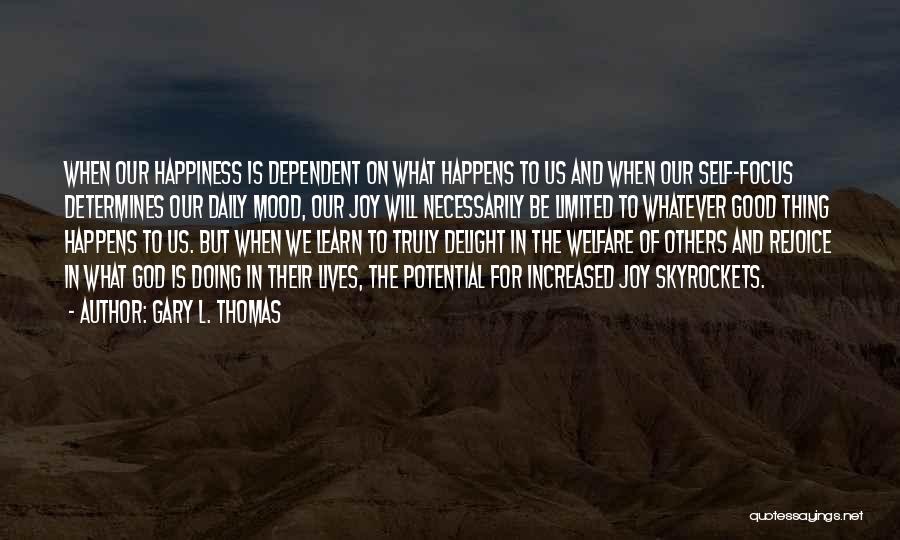 WHEN OUR HAPPINESS IS DEPENDENT ON WHAT HAPPENS TO US AND WHEN OUR SELF-FOCUS DETERMINES OUR DAILY MOOD, OUR JOY WILL NECESSARILY BE LIMITED TO WHATEVER GOOD THING HAPPENS TO US. BUT WHEN WE LEARN TO TRULY DELIGHT IN THE WELFARE OF OTHERS AND REJOICE IN WHAT GOD IS DOING IN THEIR LIVES, THE POTENTIAL FOR INCREASED JOY SKYROCKETS.

- AUTHOR: GARY L. THOMAS

quotessayings.net